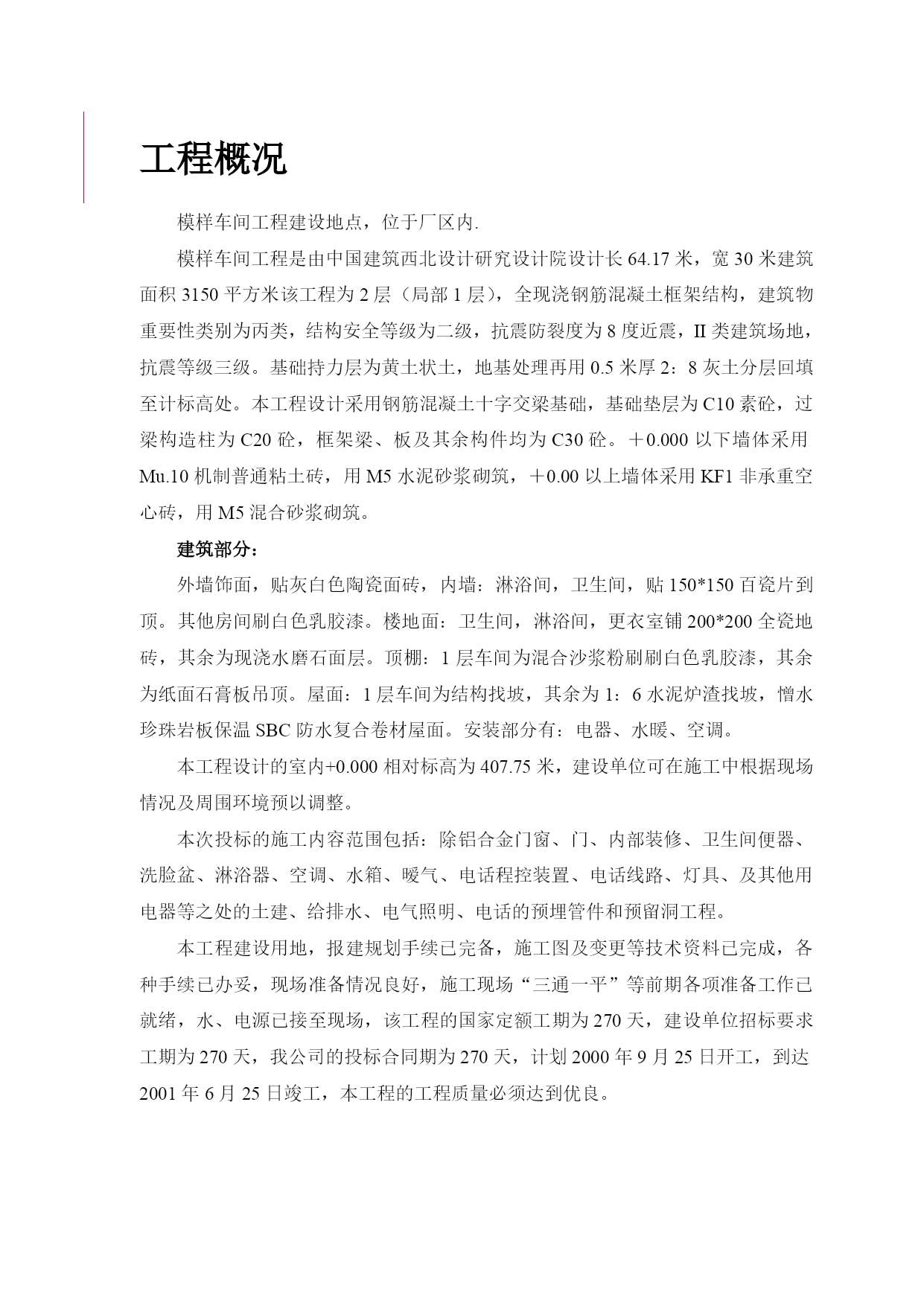 工程概况

模样车间工程建设地点，位于厂区内.

模样车间工程是由中国建筑西北设计研究设计院设计长 64.17 米，宽 30 米建筑面积 3150 平方米该工程为 2 层（局部 1 层），全现浇钢筋混凝土框架结构，建筑物重要性类别为丙类，结构安全等级为二级，抗震防裂度为 8 度近震，II 类建筑场地，抗震等级三级。基础持力层为黄土状土，地基处理再用 0.5 米厚 2：8 灰土分层回填至计标高处。本工程设计采用钢筋混凝土十字交梁基础，基础垫层为 C10 素砼，过梁构造柱为 C20 砼，框架梁、板及其余构件均为 C30 砼。＋0.000 以下墙体采用 Mu.10 机制普通粘土砖，用 M5 水泥砂浆砌筑，＋0.00 以上墙体采用 KF1 非承重空心砖，用 M5 混合砂浆砌筑。

建筑部分：

外墙饰面，贴灰白色陶瓷面砖，内墙：淋浴间，卫生间，贴 150*150 百瓷片到顶。其他房间刷白色乳胶漆。楼地面：卫生间，淋浴间，更衣室铺 200*200 全瓷地砖，其余为现浇水磨石面层。顶棚：1 层车间为混合沙浆粉刷刷白色乳胶漆，其余为纸面石膏板吊顶。屋面：1 层车间为结构找坡，其余为 1：6 水泥炉渣找坡，憎水珍珠岩板保温 SBC 防水复合卷材屋面。安装部分有：电器、水暖、空调。

本工程设计的室内+0.000 相对标高为 407.75 米，建设单位可在施工中根据现场情况及周围环境预以调整。

本次投标的施工内容范围包括：除铝合金门窗、门、内部装修、卫生间便器、洗脸盆、淋浴器、空调、水箱、暖气、电话程控装置、电话线路、灯具、及其他用电器等之处的土建、给排水、电气照明、电话的预埋管件和预留洞工程。

本工程建设用地，报建规划手续已完备，施工图及变更等技术资料已完成，各种手续已办妥，现场准备情况良好，施工现场“三通一平”等前期各项准备工作已就绪，水、电源已接至现场，该工程的国家定额工期为 270 天，建设单位招标要求工期为 270 天，我公司的投标合同期为 270 天，计划 2000 年 9 月 25 日开工，到达 2001 年 6 月 25 日竣工，本工程的工程质量必须达到优良。